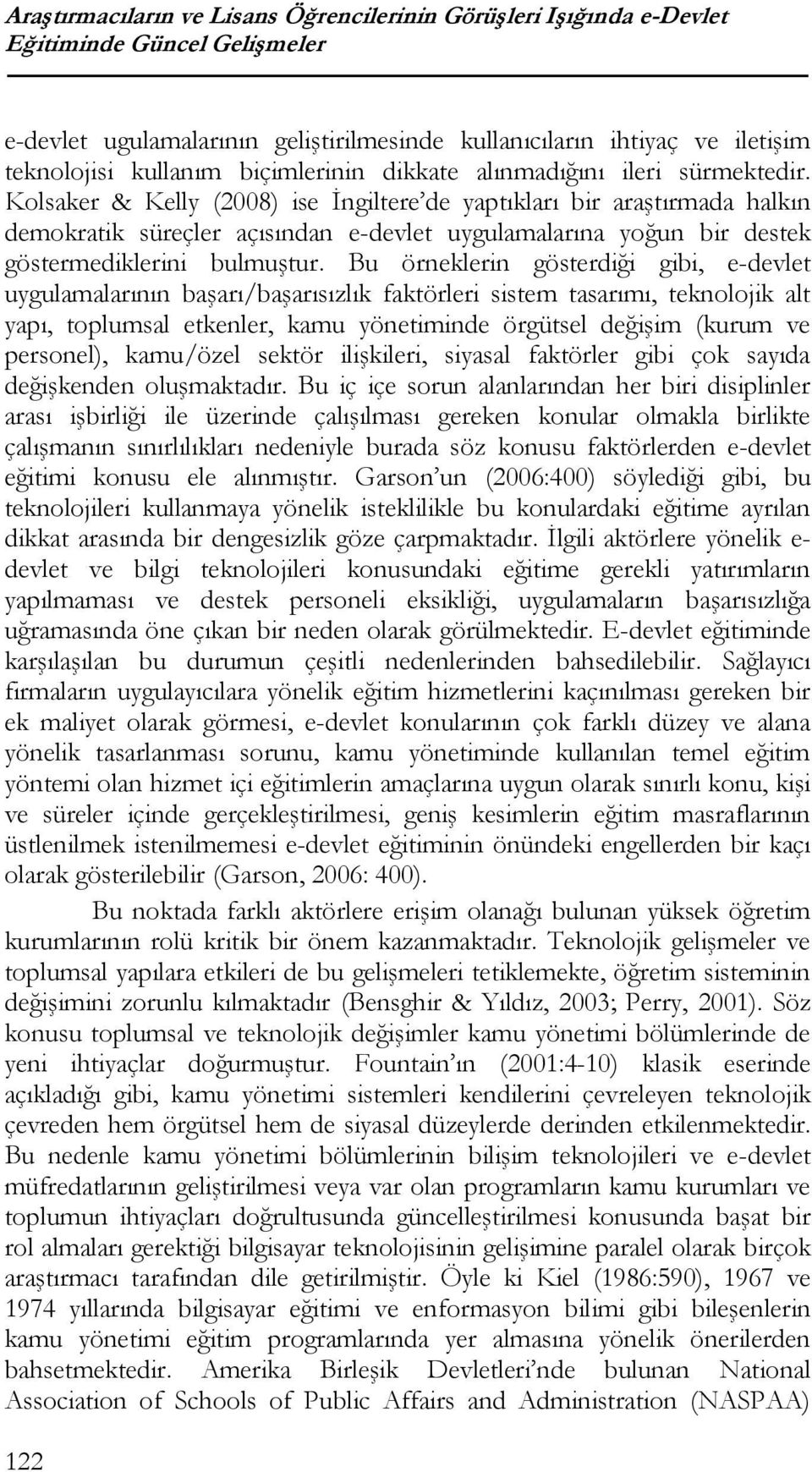 Araştırmacıların ve Lisans Öğrencilerinin Görüşleri Işığında e-Devlet Eğitiminde Güncel Gelişmeler

e-devlet ugulamalarının geliştirilmesinde kullanıcıların ihtiyaç ve iletişim teknolojisi kullanım biçimlerinin dikkate alınmadığını ileri sürmektedir. Kolsaker & Kelly (2008) ise İngiltere'de yaptıkları bir araştırmada halkın demokratik süreçler açısından e-devlet uygulamalarına yoğun bir destek göstermediklerini bulmuştur. Bu örneklerin gösterdiği gibi, e-devlet uygulamalarının başarı/başarısızlık faktörleri sistem tasarımı, teknolojik alt yapı, toplumsal etkenler, kamu yönetiminde örgütsel değişim (kurum ve personel), kamu/özel sektör ilişkileri, siyasal faktörler gibi çok sayıda değişkenden oluşmaktadır. Bu iç içe sorun alanlarından her biri disiplinler arası işbirliği ile üzerinde çalışılması gereken konular olmakla birlikte çalışmanın sınırlılıkları nedeniyle burada söz konusu faktörlerden e-devlet eğitimi konusu ele alınmıştır. Garson'un (2006:400) söylediği gibi, bu teknolojileri kullanmaya yönelik isteklilikle bu konulardaki eğitime ayrılan dikkat arasında bir dengesizlik göze çarpmaktadır. İlgili aktörlere yönelik e-devlet ve bilgi teknolojileri konusundaki eğitime gerekli yatırımların yapılmaması ve destek personeli eksikliği, uygulamaların başarısızlığa uğramasında öne çıkan bir neden olarak görülmektedir. E-devlet eğitiminde karşılaşılan bu durumun çeşitli nedenlerinden bahsedilebilir. Sağlayıcı firmaların uygulayıcılara yönelik eğitim hizmetlerini kaçınılması gereken bir ek maliyet olarak görmesi, e-devlet konularının çok farklı düzey ve alana yönelik tasarlanması sorunu, kamu yönetiminde kullanılan temel eğitim yöntemi olan hizmet içi eğitimlerin amaçlarına uygun olarak sınırlı konu, kişi ve süreler içinde gerçekleştirilmesi, geniş kesimlerin eğitim masraflarının üstlenilmek istenilmemesi e-devlet eğitiminin önündeki engellerden bir kaçı olarak gösterilebilir (Garson, 2006: 400).

Bu noktada farklı aktörlere erişim olanağı bulunan yüksek öğretim kurumlarının rolü kritik bir önem kazanmaktadır. Teknolojik gelişmeler ve toplumsal yapılara etkileri de bu gelişmeleri tetiklemekte, öğretim sisteminin değişimini zorunlu kılmaktadır (Bensghir & Yıldız, 2003; Perry, 2001). Söz konusu toplumsal ve teknolojik değişimler kamu yönetimi bölümlerinde de yeni ihtiyaçlar doğurmuştur. Fountain'ın (2001:4-10) klasik eserinde açıkladığı gibi, kamu yönetimi sistemleri kendilerini çevreleyen teknolojik çevreden hem örgütsel hem de siyasal düzeylerde derinden etkilenmektedir. Bu nedenle kamu yönetimi bölümlerinin bilişim teknolojileri ve e-devlet müfredatlarının geliştirilmesi veya var olan programların kamu kurumları ve toplumun ihtiyaçları doğrultusunda güncelleştirilmesi konusunda başat bir rol almaları gerektiği bilgisayar teknolojisinin gelişimine paralel olarak birçok araştırmacı tarafından dile getirilmiştir. Öyle ki Kiel (1986:590), 1967 ve 1974 yıllarında bilgisayar eğitimi ve enformasyon bilimi gibi bileşenlerin kamu yönetimi eğitim programlarında yer almasına yönelik önerilerden bahsetmektedir. Amerika Birleşik Devletleri'nde bulunan National Association of Schools of Public Affairs and Administration (NASPAA)

122